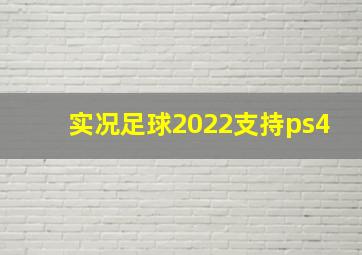 实况足球2022支持ps4